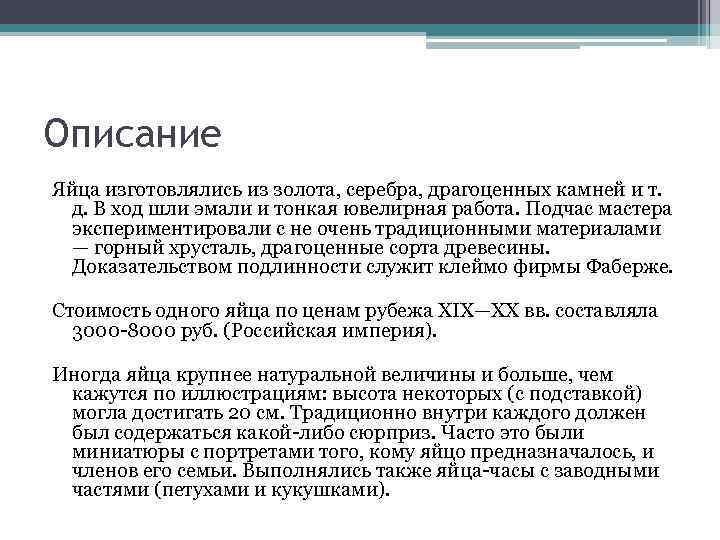 Описание

Яйца изготовлялись из золота, серебра, драгоценных камней и т. д. В ход шли эмали и тонкая ювелирная работа. Подчас мастера экспериментировали с не очень традиционными материалами — горный хрусталь, драгоценные сорта древесины. Доказательством подлинности служит клеймо фирмы Фаберже.

Стоимость одного яйца по ценам рубежа XIX—XX вв. составляла 3000-8000 руб. (Российская империя).

Иногда яйца крупнее натуральной величины и больше, чем кажутся по иллюстрациям: высота некоторых (с подставкой) могла достигать 20 см. Традиционно внутри каждого должен был содержаться какой-либо сюрприз. Часто это были миниатюры с портретами того, кому яйцо предназначалось, и членов его семьи. Выполнялись также яйца-часы с заводными частями (петухами и кукушками).